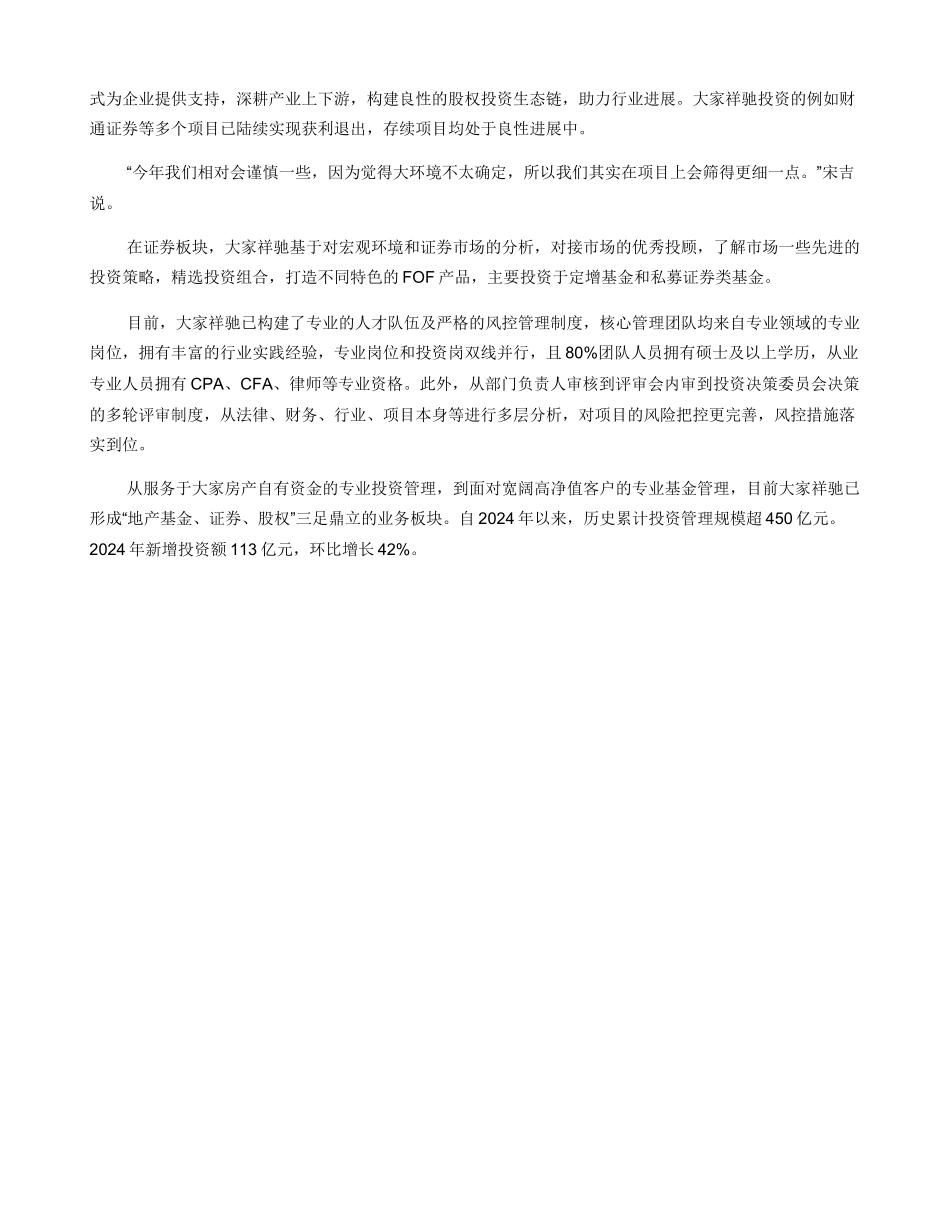 式为企业提供支持，深耕产业上下游，构建良性的股权投资生态链，助力行业进展。大家祥驰投资的例如财通证券等多个项目已陆续实现获利退出，存续项目均处于良性进展中。

“今年我们相对会谨慎一些，因为觉得大环境不太确定，所以我们其实在项目上会筛得更细一点。”宋吉说。

在证券板块，大家祥驰基于对宏观环境和证券市场的分析，对接市场的优秀投顾，了解市场一些先进的投资策略，精选投资组合，打造不同特色的 FOF 产品，主要投资于定增基金和私募证券类基金。

目前，大家祥驰已构建了专业的人才队伍及严格的风控管理制度，核心管理团队均来自专业领域的专业岗位，拥有丰富的行业实践经验，专业岗位和投资岗双线并行，且 80%团队人员拥有硕士及以上学历，从业专业人员拥有 CPA、CFA、律师等专业资格。此外，从部门负责人审核到评审会内审到投资决策委员会决策的多轮评审制度，从法律、财务、行业、项目本身等进行多层分析，对项目的风险把控更完善，风控措施落实到位。

从服务于大家房产自有资金的专业投资管理，到面对宽阔高净值客户的专业基金管理，目前大家祥驰已形成“地产基金、证券、股权”三足鼎立的业务板块。自 2024 年以来，历史累计投资管理规模超 450 亿元。2024 年新增投资额 113 亿元，环比增长 42%。